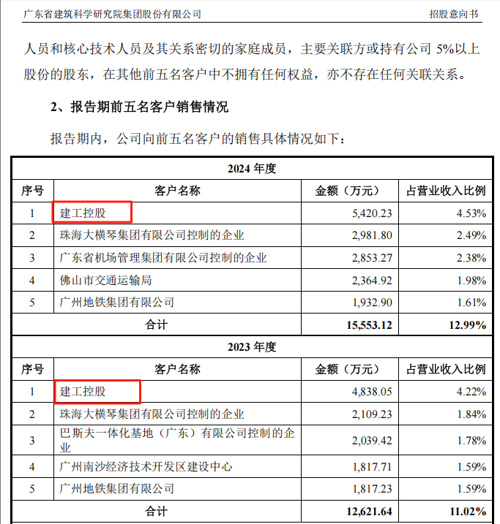 广东省建筑科学研究院集团股份有限公司

招股意向书

人员和核心技术人员及其关系密切的家庭成员，主要关联方或持有公司 5%以上股份的股东，在其他前五名客户中不拥有任何权益，亦不存在任何关联关系。

2、报告期前五名客户销售情况

报告期内，公司向前五名客户的销售具体情况如下：

| 2024 年度 | | | |
|---|---|---|---|
| 序号 | 客户名称 | 金额（万元） | 占营业收入比例 |
| 1 | 建工控股 | 5,420.23 | 4.53% |
| 2 | 珠海大横琴集团有限公司控制的企业 | 2,981.80 | 2.49% |
| 3 | 广东省机场管理集团有限公司控制的企业 | 2,853.27 | 2.38% |
| 4 | 佛山市交通运输局 | 2,364.92 | 1.98% |
| 5 | 广州地铁集团有限公司 | 1,932.90 | 1.61% |
| 合计 | | 15,553.12 | 12.99% |
| 2023 年度 | | | |
| 序号 | 客户名称 | 金额（万元） | 占营业收入比例 |
| 1 | 建工控股 | 4,838.05 | 4.22% |
| 2 | 珠海大横琴集团有限公司控制的企业 | 2,109.23 | 1.84% |
| 3 | 巴斯夫一体化基地（广东）有限公司控制的企业 | 2,039.42 | 1.78% |
| 4 | 广州南沙经济技术开发区建设中心 | 1,817.71 | 1.59% |
| 5 | 广州地铁集团有限公司 | 1,817.23 | 1.59% |
| 合计 | | 12,621.64 | 11.02% |